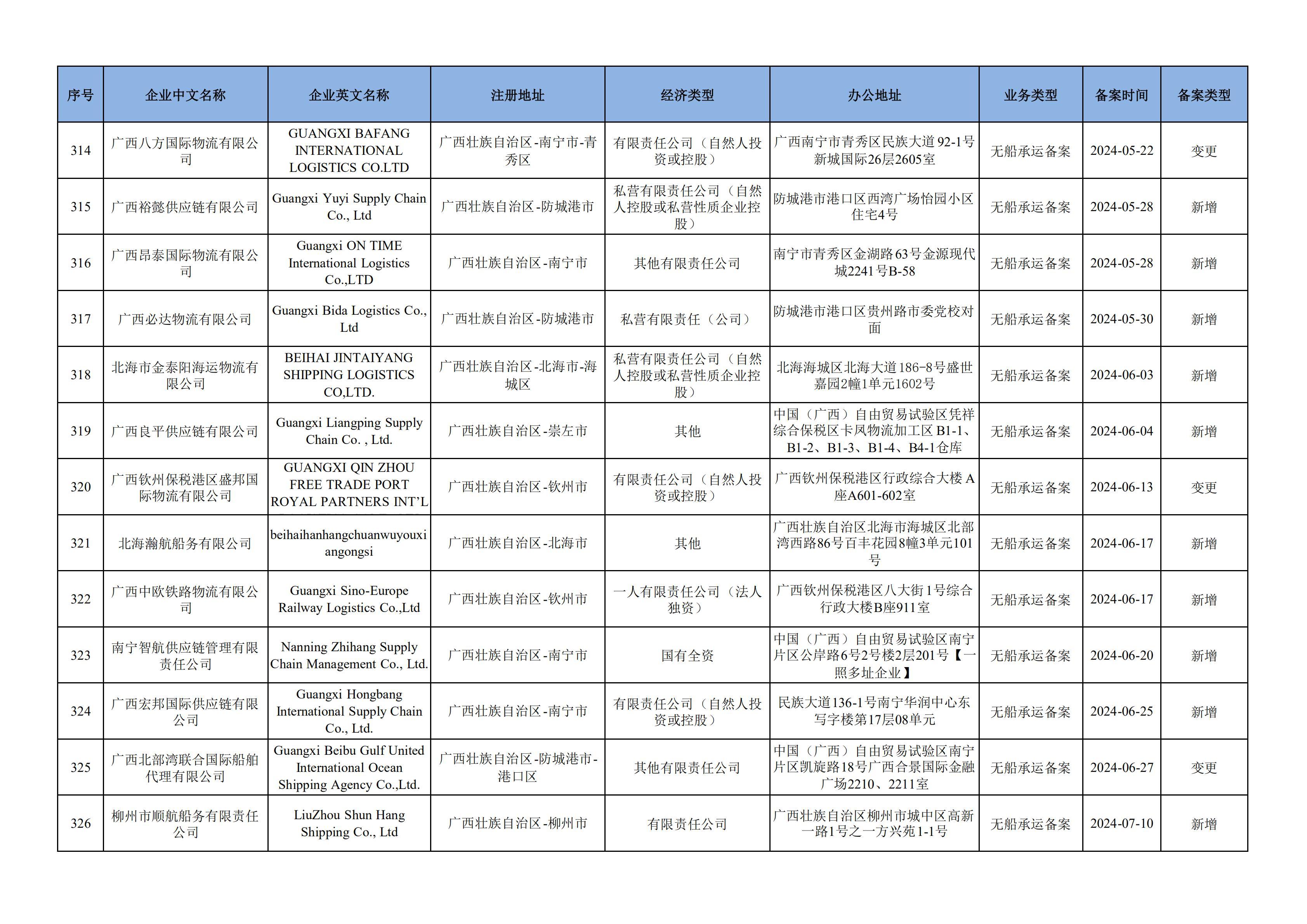 | 序号 | 企业中文名称 | 企业英文名称 | 注册地址 | 经济类型 | 办公地址 | 业务类型 | 备案时间 | 备案类型 |
|---|---|---|---|---|---|---|---|---|
| 314 | 广西八方国际物流有限公司 | GUANGXI BAFANG INTERNATIONAL LOGISTICS CO.LTD | 广西壮族自治区-南宁市-青秀区 | 有限责任公司（自然人投资或控股） | 广西南宁市青秀区民族大道92-1号新城国际26层2605室 | 无船承运备案 | 2024-05-22 | 变更 |
| 315 | 广西裕懿供应链有限公司 | Guangxi Yuyi Supply Chain Co., Ltd | 广西壮族自治区-防城港市 | 私营有限责任公司（自然人控股或私营性质企业控股） | 防城港市港口区西湾广场怡园小区住宅4号 | 无船承运备案 | 2024-05-28 | 新增 |
| 316 | 广西昂泰国际物流有限公司 | Guangxi ON TIME International Logistics Co.,LTD | 广西壮族自治区-南宁市 | 其他有限责任公司 | 南宁市青秀区金湖路63号金源现代城2241号B-58 | 无船承运备案 | 2024-05-28 | 新增 |
| 317 | 广西必达物流有限公司 | Guangxi Bida Logistics Co., Ltd | 广西壮族自治区-防城港市 | 私营有限责任（公司） | 防城港市港口区贵州路市委党校对面 | 无船承运备案 | 2024-05-30 | 新增 |
| 318 | 北海市金泰阳海运物流有限公司 | BEIHAI JINTAIYANG SHIPPING LOGISTICS CO,LTD. | 广西壮族自治区-北海市-海城区 | 私营有限责任公司（自然人控股或私营性质企业控股） | 北海海城区北海大道186-8号盛世嘉园2幢1单元1602号 | 无船承运备案 | 2024-06-03 | 新增 |
| 319 | 广西良平供应链有限公司 | Guangxi Liangping Supply Chain Co. , Ltd. | 广西壮族自治区-崇左市 | 其他 | 中国（广西）自由贸易试验区凭祥综合保税区卡凤物流加工区B1-1、B1-2、B1-3、B1-4、B4-1仓库 | 无船承运备案 | 2024-06-04 | 新增 |
| 320 | 广西钦州保税港区盛邦国际物流有限公司 | GUANGXI QIN ZHOU FREE TRADE PORT ROYAL PARTNERS INT'L | 广西壮族自治区-钦州市 | 有限责任公司（自然人投资或控股） | 广西钦州保税港区行政综合大楼A座A601-602室 | 无船承运备案 | 2024-06-13 | 变更 |
| 321 | 北海瀚航船务有限公司 | beihaihanhangchuanwuyouxiangongsi | 广西壮族自治区-北海市 | 其他 | 广西壮族自治区北海市海城区北部湾西路86号百丰花园8幢3单元101号 | 无船承运备案 | 2024-06-17 | 新增 |
| 322 | 广西中欧铁路物流有限公司 | Guangxi Sino-Europe Railway Logistics Co.,Ltd | 广西壮族自治区-钦州市 | 一人有限责任公司（法人独资） | 广西钦州保税港区八大街1号综合行政大楼B座911室 | 无船承运备案 | 2024-06-17 | 新增 |
| 323 | 南宁智航供应链管理有限责任公司 | Nanning Zhihang Supply Chain Management Co., Ltd. | 广西壮族自治区-南宁市 | 国有全资 | 中国（广西）自由贸易试验区南宁片区公岸路6号2号楼2层201号【一照多址企业】 | 无船承运备案 | 2024-06-20 | 新增 |
| 324 | 广西宏邦国际供应链有限公司 | Guangxi Hongbang International Supply Chain Co., Ltd. | 广西壮族自治区-南宁市 | 有限责任公司（自然人投资或控股） | 民族大道136-1号南宁华润中心东写字楼第17层08单元 | 无船承运备案 | 2024-06-25 | 新增 |
| 325 | 广西北部湾联合国际船舶代理有限公司 | Guangxi Beibu Gulf United International Ocean Shipping Agency Co.,Ltd. | 广西壮族自治区-防城港市-港口区 | 其他有限责任公司 | 中国（广西）自由贸易试验区南宁片区凯旋路18号广西合景国际金融广场2210、2211室 | 无船承运备案 | 2024-06-27 | 变更 |
| 326 | 柳州市顺航船务有限责任公司 | LiuZhou Shun Hang Shipping Co., Ltd | 广西壮族自治区-柳州市 | 有限责任公司 | 广西壮族自治区柳州市城中区高新一路1号之一方兴苑1-1号 | 无船承运备案 | 2024-07-10 | 新增 |